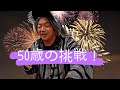 50歳の挑戦！